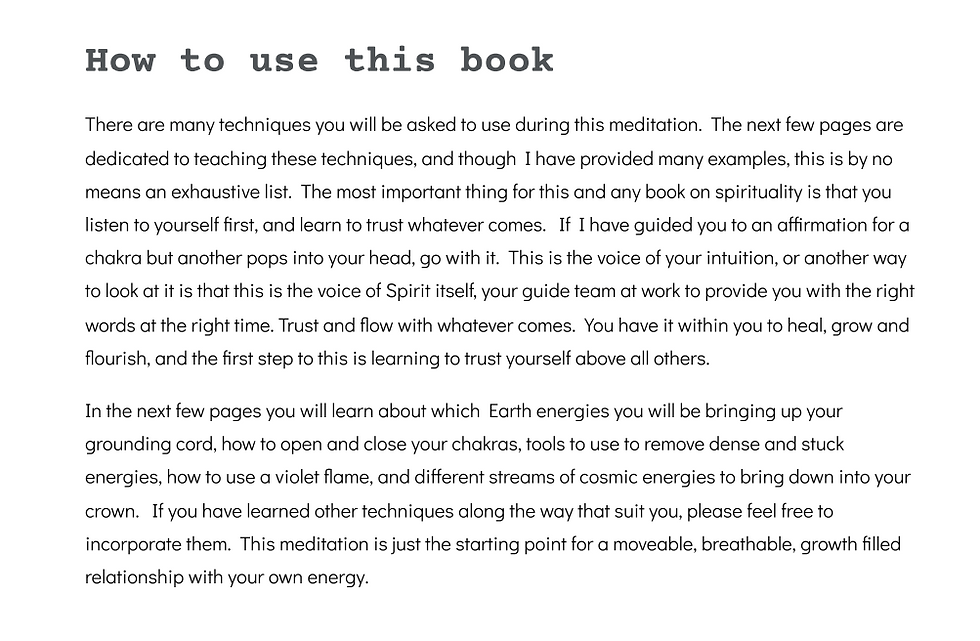 How to use this book

There are many techniques you will be asked to use during this meditation. The next few pages are dedicated to teaching these techniques, and though I have provided many examples, this is by no means an exhaustive list. The most important thing for this and any book on spirituality is that you listen to yourself first, and learn to trust whatever comes. If I have guided you to an affirmation for a chakra but another pops into your head, go with it. This is the voice of your intuition, or another way to look at it is that this is the voice of Spirit itself, your guide team at work to provide you with the right words at the right time. Trust and flow with whatever comes. You have it within you to heal, grow and flourish, and the first step to this is learning to trust yourself above all others.

In the next few pages you will learn about which Earth energies you will be bringing up your grounding cord, how to open and close your chakras, tools to use to remove dense and stuck energies, how to use a violet flame, and different streams of cosmic energies to bring down into your crown. If you have learned other techniques along the way that suit you, please feel free to incorporate them. This meditation is just the starting point for a moveable, breathable, growth filled relationship with your own energy.